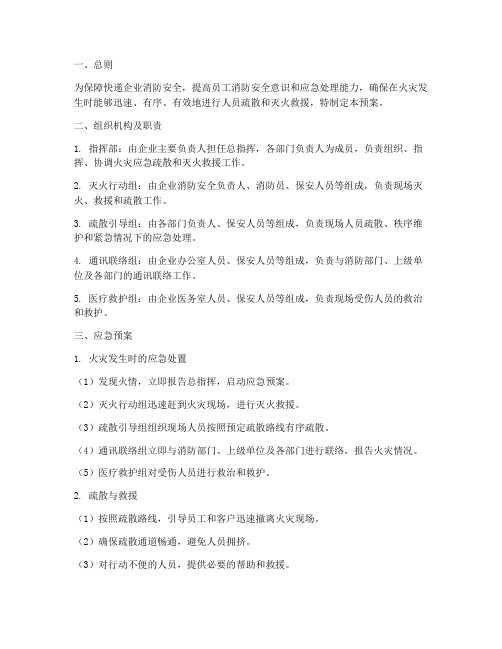 一、总则

为保障快递企业消防安全，提高员工消防安全意识和应急处理能力，确保在火灾发生时能够迅速、有序、有效地进行人员疏散和灭火救援，特制定本预案。

二、组织机构及职责

1. 指挥部：由企业主要负责人担任总指挥，各部门负责人为成员，负责组织、指挥、协调火灾应急疏散和灭火救援工作。

2. 灭火行动组：由企业消防安全负责人、消防员、保安人员等组成，负责现场灭火、救援和疏散工作。

3. 疏散引导组：由各部门负责人、保安人员等组成，负责现场人员疏散、秩序维护和紧急情况下的应急处理。

4. 通讯联络组：由企业办公室人员、保安人员等组成，负责与消防部门、上级单位及各部门的通讯联络工作。

5. 医疗救护组：由企业医务室人员、保安人员等组成，负责现场受伤人员的救治和救护。

三、应急预案

1. 火灾发生时的应急处置

（1）发现火情，立即报告总指挥，启动应急预案。

（2）灭火行动组迅速赶到火灾现场，进行灭火救援。

（3）疏散引导组组织现场人员按照预定疏散路线有序疏散。

（4）通讯联络组立即与消防部门、上级单位及各部门进行联络，报告火灾情况。

（5）医疗救护组对受伤人员进行救治和救护。

2. 疏散与救援

（1）按照疏散路线，引导员工和客户迅速撤离火灾现场。

（2）确保疏散通道畅通，避免人员拥挤。

（3）对行动不便的人员，提供必要的帮助和救援。